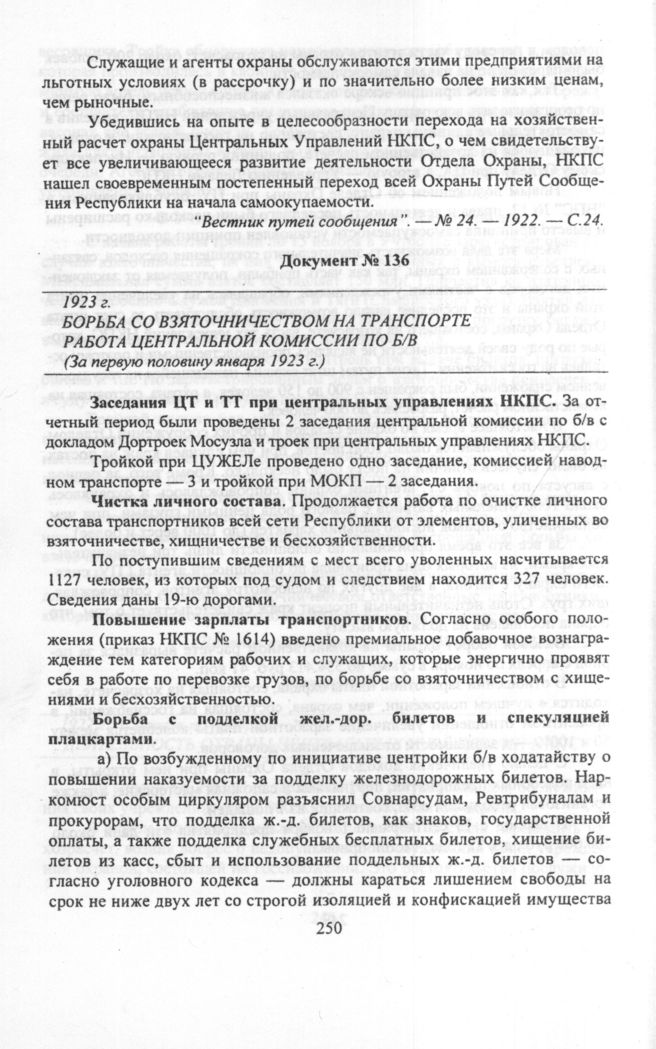 Служащие и агенты охраны обслуживаются этими предприятиями на льготных условиях (в рассрочку) и по значительно более низким ценам, чем рыночные.

Убедившись на опыте в целесообразности перехода на хозяйственный расчет охраны Центральных Управлений НКПС, о чем свидетельствует все увеличивающееся развитие деятельности Отдела Охраны, НКПС нашел своевременным постепенный переход всей Охраны Путей Сообщения Республики на начала самоокупаемости.

"Вестник путей сообщения". — № 24. — 1922. — С.24.

Документ № 136

1923 г.
БОРЬБА СО ВЗЯТОЧНИЧЕСТВОМ НА ТРАНСПОРТЕ
РАБОТА ЦЕНТРАЛЬНОЙ КОМИССИИ ПО Б/В
(За первую половину января 1923 г.)

Заседания ЦТ и ТТ при центральных управлениях НКПС. За отчетный период были проведены 2 заседания центральной комиссии по б/в с докладом Дортроек Мосузла и троек при центральных управлениях НКПС.

Тройкой при ЦУЖЕЛе проведено одно заседание, комиссией наводном транспорте — 3 и тройкой при МОКП — 2 заседания.

Чистка личного состава. Продолжается работа по очистке личного состава транспортников всей сети Республики от элементов, уличенных во взяточничестве, хищничестве и бесхозяйственности.

По поступившим сведениям с мест всего уволенных насчитывается 1127 человек, из которых под судом и следствием находится 327 человек. Сведения даны 19-ю дорогами.

Повышение зарплаты транспортников. Согласно особого положения (приказ НКПС № 1614) введено премиальное добавочное вознаграждение тем категориям рабочих и служащих, которые энергично проявят себя в работе по перевозке грузов, по борьбе со взяточничеством с хищениями и бесхозяйственностью.

Борьба с подделкой жел.-дор. билетов и спекуляцией плацкартами.

а) По возбужденному по инициативе центройки б/в ходатайству о повышении наказуемости за подделку железнодорожных билетов. Наркомюст особым циркуляром разъяснил Совнарсудам, Ревтрибуналам и прокурорам, что подделка ж.-д. билетов, как знаков, государственной оплаты, а также подделка служебных бесплатных билетов, хищение билетов из касс, сбыт и использование поддельных ж.-д. билетов — согласно уголовного кодекса — должны караться лишением свободы на срок не ниже двух лет со строгой изоляцией и конфискацией имущества

250